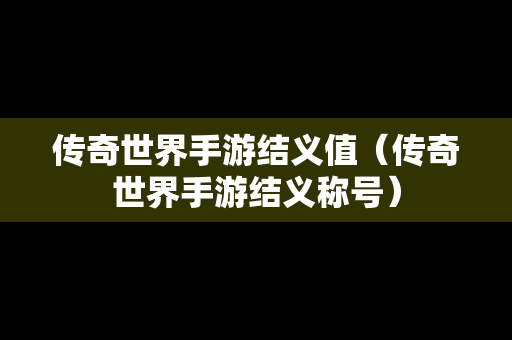 传奇世界手游结义值（传奇世界手游结义称号）